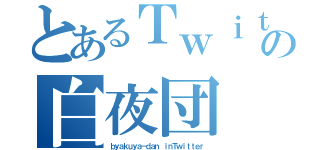 とあるＴｗｉｔの
白夜団
byakuya-dan inTwitter